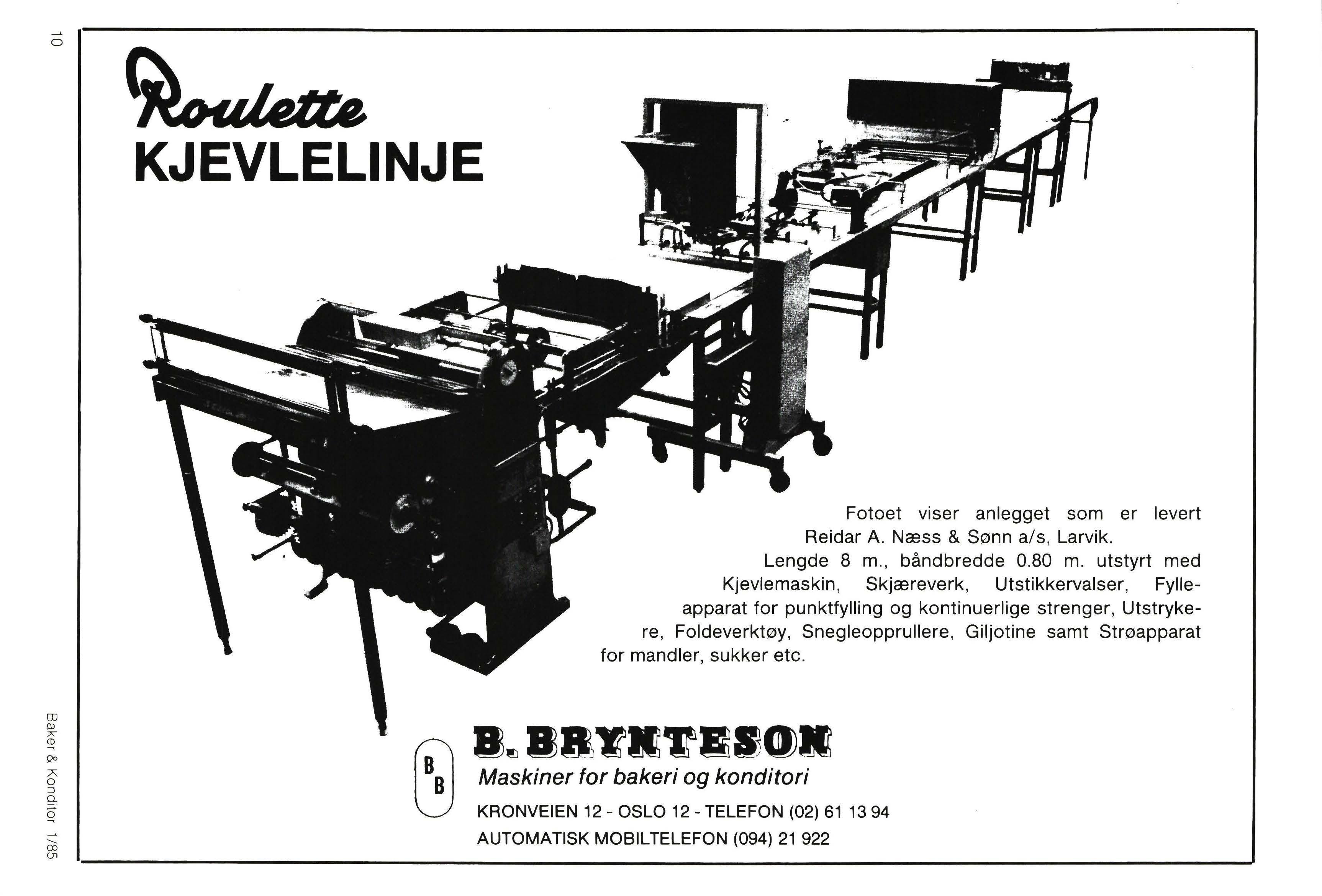 10

Roulette
KJEVLELINJE

Fotoet viser anlegget som er levert Reidar A. Næss & Sønn a/s, Larvik.

Lengde 8 m., båndbredde 0.80 m. utstyrt med Kjevlemaskin, Skjæreverk, Utstikkervalser, Fylleapparat for punktfylling og kontinuerlige strenger, Utstrykere, Foldeverktøy, Snegleopprullere, Giljotine samt Strøapparat for mandler, sukker etc.

BB

B. BRYNTESON
Maskiner for bakeri og konditori
KRONVEIEN 12 - OSLO 12 - TELEFON (02) 61 13 94
AUTOMATISK MOBILTELEFON (094) 21 922

Baker & Konditor 1/85